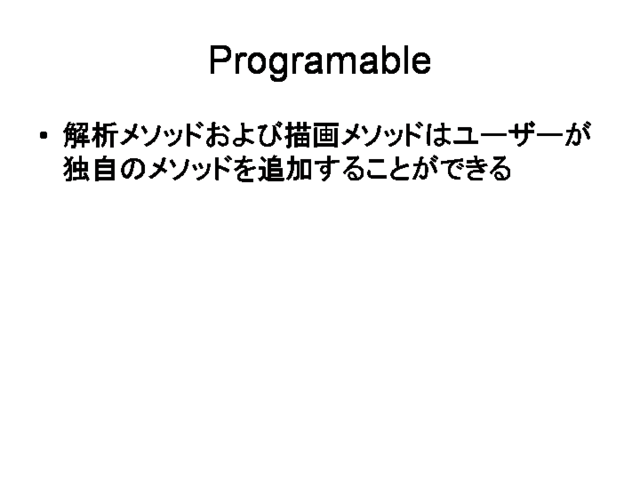 Programable

• 解析メソッドおよび描画メソッドはユーザーが独自のメソッドを追加することができる